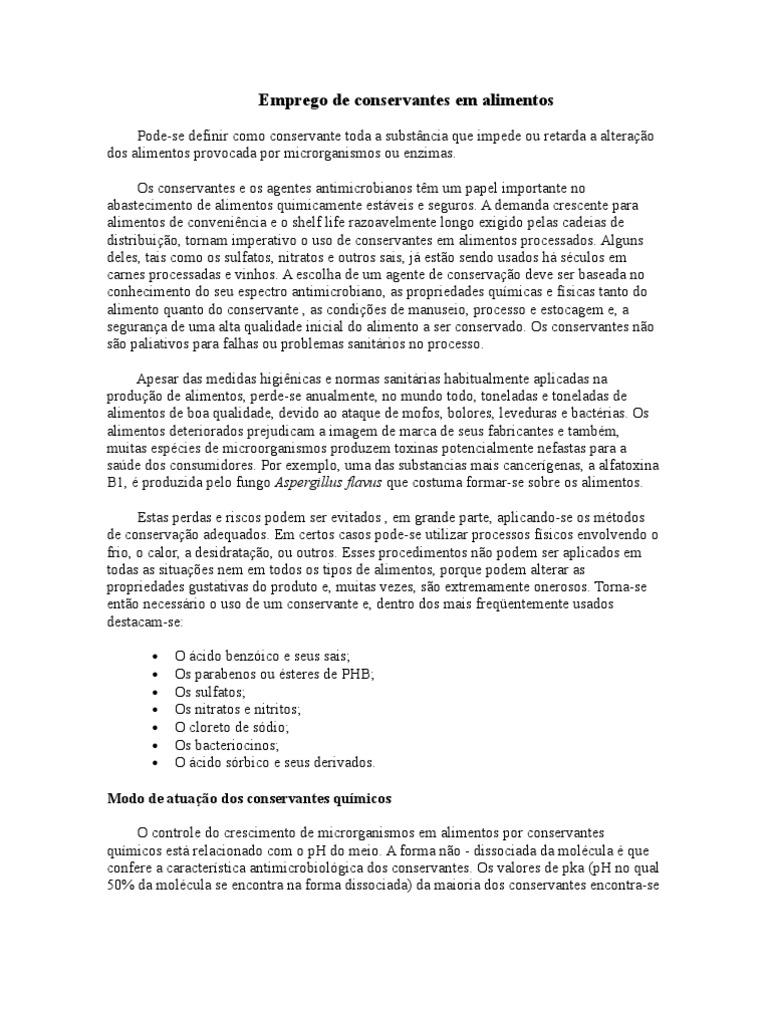 Emprego de conservantes em alimentos

Pode-se definir como conservante toda a substância que impede ou retarda a alteração dos alimentos provocada por microrganismos ou enzimas.

Os conservantes e os agentes antimicrobianos têm um papel importante no abastecimento de alimentos quimicamente estáveis e seguros. A demanda crescente para alimentos de conveniência e o shelf life razoavelmente longo exigido pelas cadeias de distribuição, tornam imperativo o uso de conservantes em alimentos processados. Alguns deles, tais como os sulfatos, nitratos e outros sais, já estão sendo usados há séculos em carnes processadas e vinhos. A escolha de um agente de conservação deve ser baseada no conhecimento do seu espectro antimicrobiano, as propriedades químicas e físicas tanto do alimento quanto do conservante , as condições de manuseio, processo e estocagem e, a segurança de uma alta qualidade inicial do alimento a ser conservado. Os conservantes não são paliativos para falhas ou problemas sanitários no processo.

Apesar das medidas higiênicas e normas sanitárias habitualmente aplicadas na produção de alimentos, perde-se anualmente, no mundo todo, toneladas e toneladas de alimentos de boa qualidade, devido ao ataque de mofos, bolores, leveduras e bactérias. Os alimentos deteriorados prejudicam a imagem de marca de seus fabricantes e também, muitas espécies de microorganismos produzem toxinas potencialmente nefastas para a saúde dos consumidores. Por exemplo, uma das substancias mais cancerígenas, a alfatoxina B1, é produzida pelo fungo Aspergillus flavus que costuma formar-se sobre os alimentos.

Estas perdas e riscos podem ser evitados , em grande parte, aplicando-se os métodos de conservação adequados. Em certos casos pode-se utilizar processos físicos envolvendo o frio, o calor, a desidratação, ou outros. Esses procedimentos não podem ser aplicados em todas as situações nem em todos os tipos de alimentos, porque podem alterar as propriedades gustativas do produto e, muitas vezes, são extremamente onerosos. Torna-se então necessário o uso de um conservante e, dentro dos mais freqüentemente usados destacam-se:

• O ácido benzóico e seus sais;
• Os parabenos ou ésteres de PHB;
• Os sulfatos;
• Os nitratos e nitritos;
• O cloreto de sódio;
• Os bacteriocinos;
• O ácido sórbico e seus derivados.

Modo de atuação dos conservantes químicos

O controle do crescimento de microrganismos em alimentos por conservantes químicos está relacionado com o pH do meio. A forma não - dissociada da molécula é que confere a característica antimicrobiológica dos conservantes. Os valores de pka (pH no qual 50% da molécula se encontra na forma dissociada) da maioria dos conservantes encontra-se